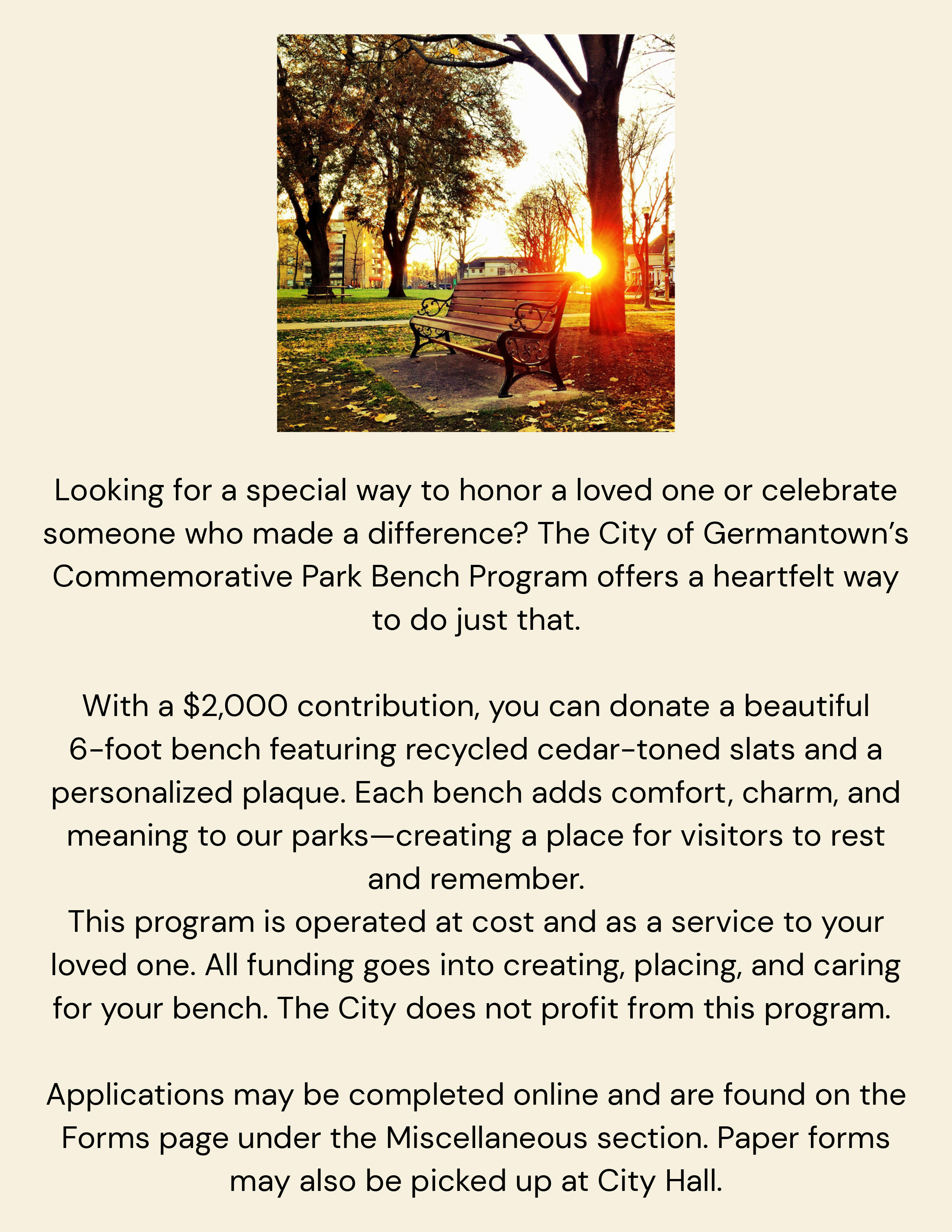 Looking for a special way to honor a loved one or celebrate someone who made a difference? The City of Germantown's Commemorative Park Bench Program offers a heartfelt way to do just that.

With a $2,000 contribution, you can donate a beautiful 6-foot bench featuring recycled cedar-toned slats and a personalized plaque. Each bench adds comfort, charm, and meaning to our parks—creating a place for visitors to rest and remember.

This program is operated at cost and as a service to your loved one. All funding goes into creating, placing, and caring for your bench. The City does not profit from this program.

Applications may be completed online and are found on the Forms page under the Miscellaneous section. Paper forms may also be picked up at City Hall.